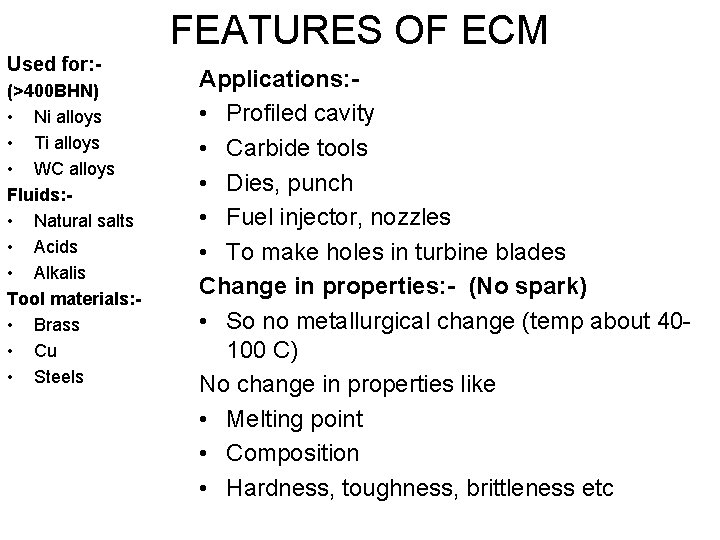 FEATURES OF ECM

Used for:-
(>400BHN)
• Ni alloys
• Ti alloys
• WC alloys
Fluids:-
• Natural salts
• Acids
• Alkalis
Tool materials:-
• Brass
• Cu
• Steels

Applications:-
• Profiled cavity
• Carbide tools
• Dies, punch
• Fuel injector, nozzles
• To make holes in turbine blades
Change in properties:- (No spark)
• So no metallurgical change (temp about 40-100 C)
No change in properties like
• Melting point
• Composition
• Hardness, toughness, brittleness etc